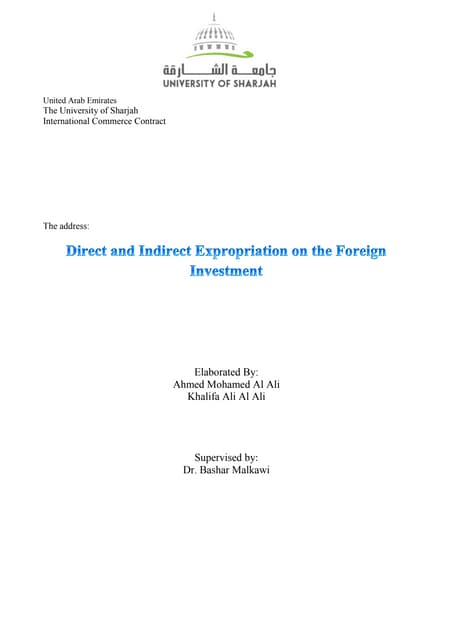 جامعة الشارقة
UNIVERSITY OF SHARJAH

United Arab Emirates
The University of Sharjah
International Commerce Contract

The address:

Direct and Indirect Expropriation on the Foreign Investment

Elaborated By:
Ahmed Mohamed Al Ali
Khalifa Ali Al Ali

Supervised by:
Dr. Bashar Malkawi